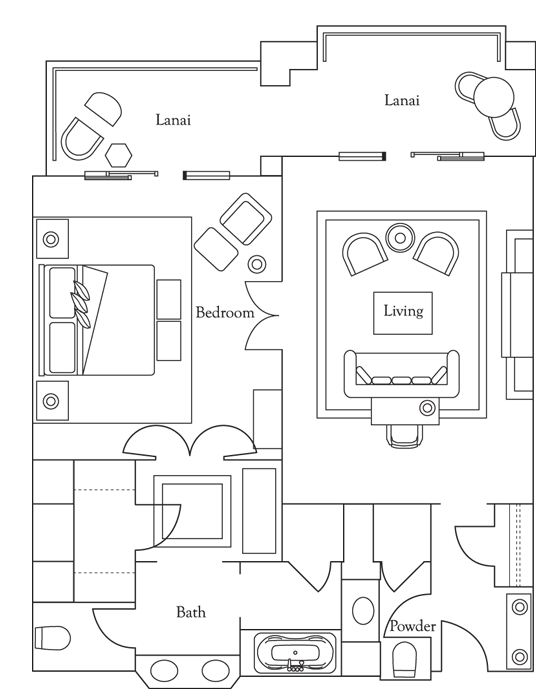 Lanai

Lanai

Bedroom

Living

Bath

Powder